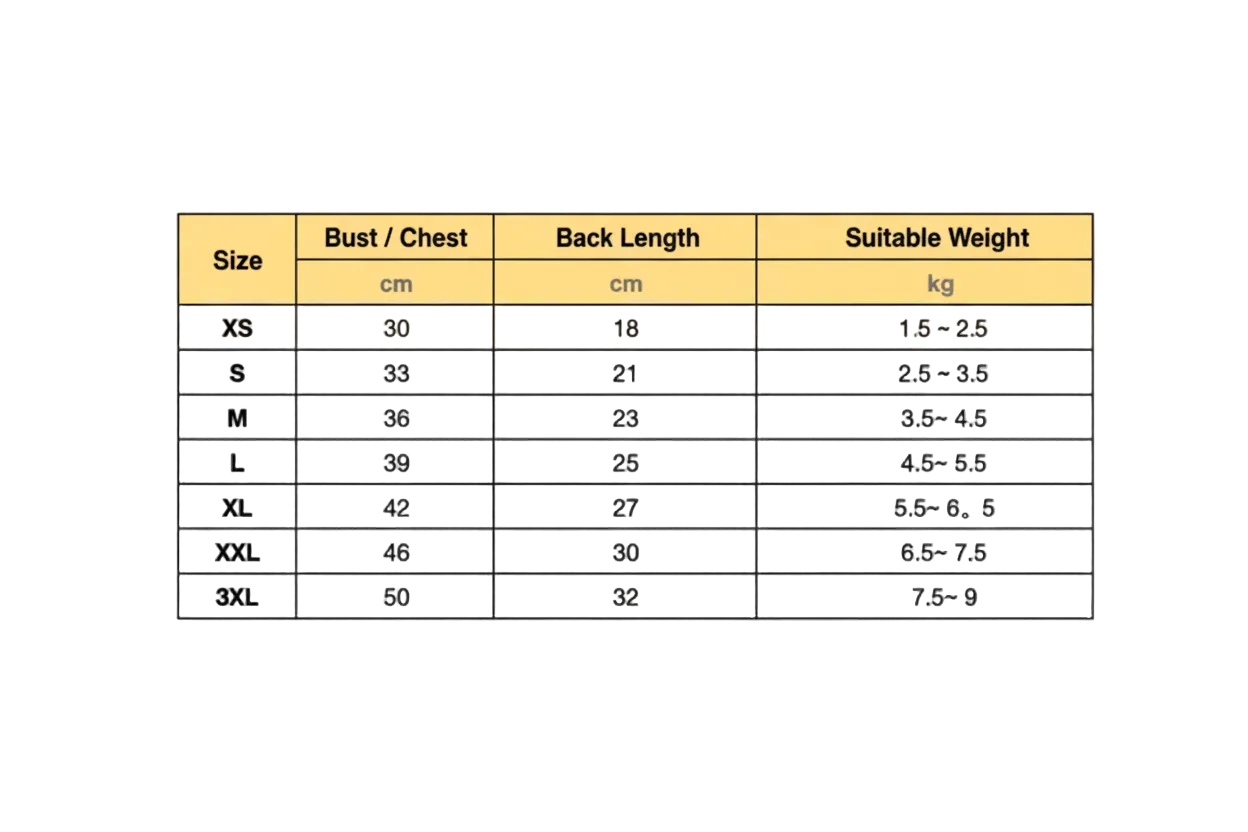 | Size | Bust / Chest | Back Length | Suitable Weight |
|---|---|---|---|
| | cm | cm | kg |
| XS | 30 | 18 | 1.5 ~ 2.5 |
| S | 33 | 21 | 2.5 ~ 3.5 |
| M | 36 | 23 | 3.5~ 4.5 |
| L | 39 | 25 | 4.5~ 5.5 |
| XL | 42 | 27 | 5.5~ 6。5 |
| XXL | 46 | 30 | 6.5~ 7.5 |
| 3XL | 50 | 32 | 7.5~ 9 |